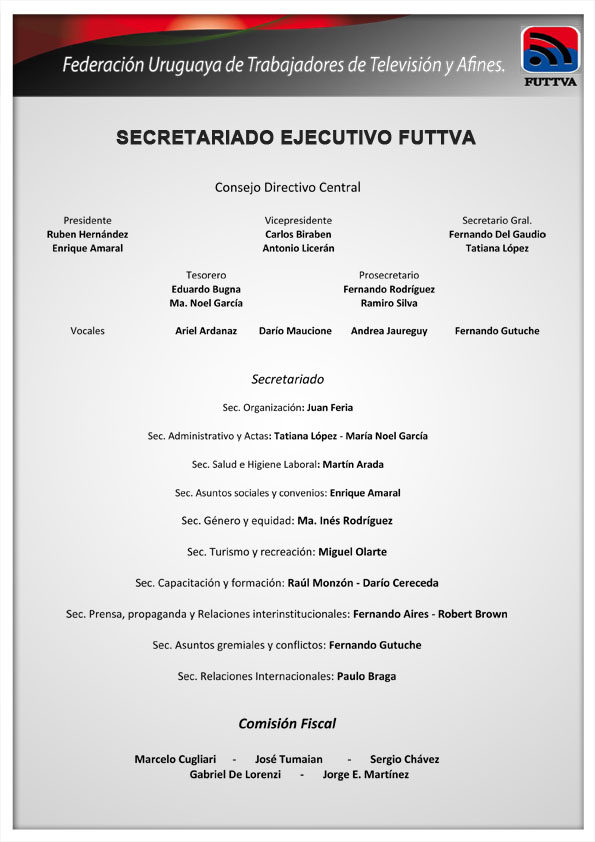 Federación Uruguaya de Trabajadores de Televisión y Afines.

FUTTVA

SECRETARIADO EJECUTIVO FUTTVA

Consejo Directivo Central

Presidente
Ruben Hernández
Enrique Amaral

Vicepresidente
Carlos Biraben
Antonio Licerán

Secretario Gral.
Fernando Del Gaudio
Tatiana López

Tesorero
Eduardo Bugna
Ma. Noel García

Prosecretario
Fernando Rodríguez
Ramiro Silva

Vocales Ariel Ardanaz Darío Maucione Andrea Jaureguy Fernando Gutuche

Secretariado

Sec. Organización: Juan Feria

Sec. Administrativo y Actas: Tatiana López - María Noel García

Sec. Salud e Higiene Laboral: Martín Arada

Sec. Asuntos sociales y convenios: Enrique Amaral

Sec. Género y equidad: Ma. Inés Rodríguez

Sec. Turismo y recreación: Miguel Olarte

Sec. Capacitación y formación: Raúl Monzón - Darío Cereceda

Sec. Prensa, propaganda y Relaciones interinstitucionales: Fernando Aires - Robert Brown

Sec. Asuntos gremiales y conflictos: Fernando Gutuche

Sec. Relaciones Internacionales: Paulo Braga

Comisión Fiscal

Marcelo Cugliari - José Tumaian - Sergio Chávez
Gabriel De Lorenzi - Jorge E. Martínez